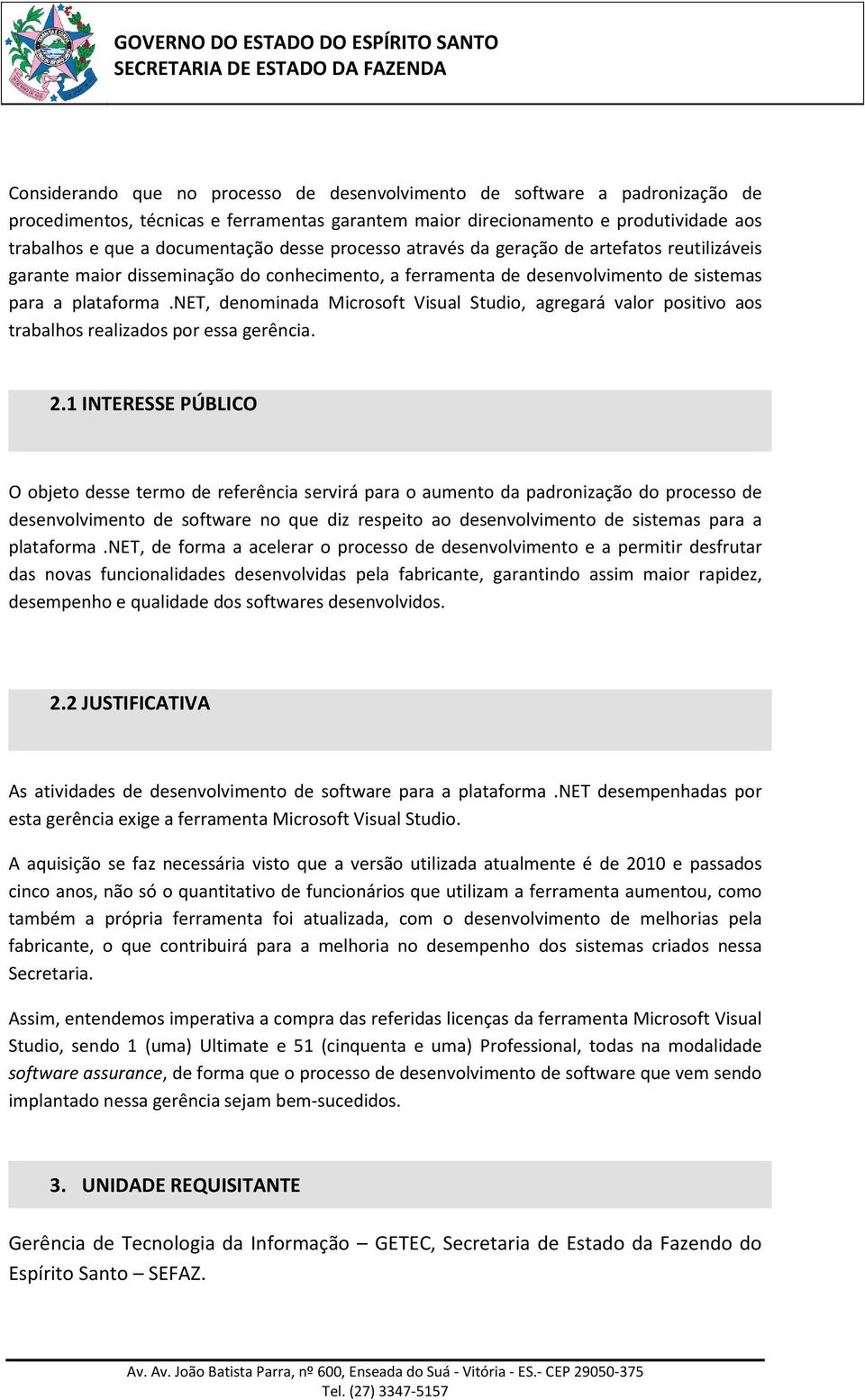 GOVERNO DO ESTADO DO ESPÍRITO SANTO
SECRETARIA DE ESTADO DA FAZENDA

Considerando que no processo de desenvolvimento de software a padronização de procedimentos, técnicas e ferramentas garantem maior direcionamento e produtividade aos trabalhos e que a documentação desse processo através da geração de artefatos reutilizáveis garante maior disseminação do conhecimento, a ferramenta de desenvolvimento de sistemas para a plataforma .NET, denominada Microsoft Visual Studio, agregará valor positivo aos trabalhos realizados por essa gerência.

2.1 INTERESSE PÚBLICO

O objeto desse termo de referência servirá para o aumento da padronização do processo de desenvolvimento de software no que diz respeito ao desenvolvimento de sistemas para a plataforma .NET, de forma a acelerar o processo de desenvolvimento e a permitir desfrutar das novas funcionalidades desenvolvidas pela fabricante, garantindo assim maior rapidez, desempenho e qualidade dos softwares desenvolvidos.

2.2 JUSTIFICATIVA

As atividades de desenvolvimento de software para a plataforma .NET desempenhadas por esta gerência exige a ferramenta Microsoft Visual Studio.

A aquisição se faz necessária visto que a versão utilizada atualmente é de 2010 e passados cinco anos, não só o quantitativo de funcionários que utilizam a ferramenta aumentou, como também a própria ferramenta foi atualizada, com o desenvolvimento de melhorias pela fabricante, o que contribuirá para a melhoria no desempenho dos sistemas criados nessa Secretaria.

Assim, entendemos imperativa a compra das referidas licenças da ferramenta Microsoft Visual Studio, sendo 1 (uma) Ultimate e 51 (cinquenta e uma) Professional, todas na modalidade software assurance, de forma que o processo de desenvolvimento de software que vem sendo implantado nessa gerência sejam bem-sucedidos.

3. UNIDADE REQUISITANTE

Gerência de Tecnologia da Informação – GETEC, Secretaria de Estado da Fazendo do Espírito Santo – SEFAZ.

Av. Av. João Batista Parra, nº 600, Enseada do Suá - Vitória - ES.- CEP 29050-375
Tel. (27) 3347-5157